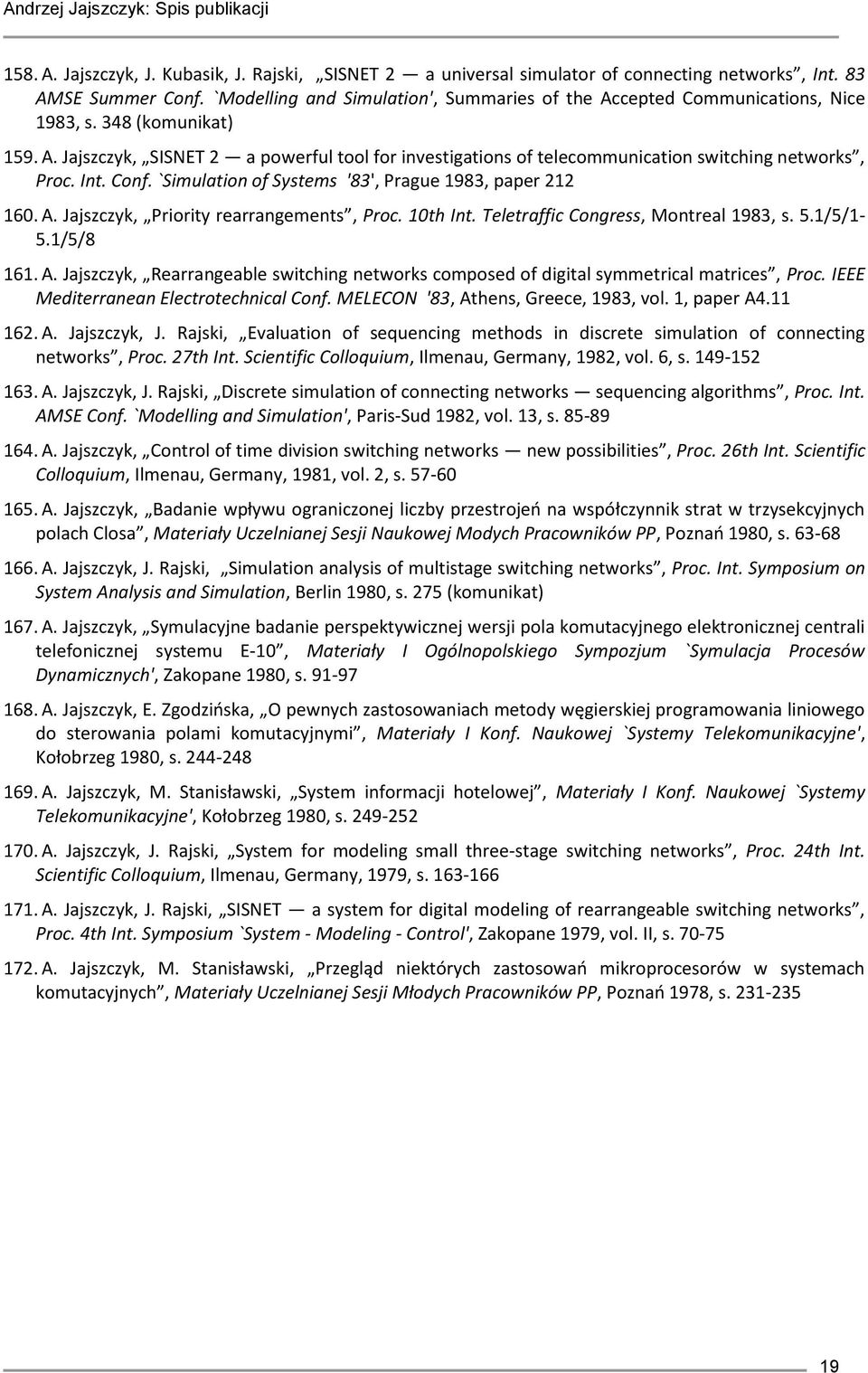 Andrzej Jajszczyk: Spis publikacji

158. A. Jajszczyk, J. Kubasik, J. Rajski, „SISNET 2 — a universal simulator of connecting networks”, Int. 83 AMSE Summer Conf. `Modelling and Simulation', Summaries of the Accepted Communications, Nice 1983, s. 348 (komunikat)

159. A. Jajszczyk, „SISNET 2 — a powerful tool for investigations of telecommunication switching networks”, Proc. Int. Conf. `Simulation of Systems '83', Prague 1983, paper 212

160. A. Jajszczyk, „Priority rearrangements”, Proc. 10th Int. Teletraffic Congress, Montreal 1983, s. 5.1/5/1-5.1/5/8

161. A. Jajszczyk, „Rearrangeable switching networks composed of digital symmetrical matrices”, Proc. IEEE Mediterranean Electrotechnical Conf. MELECON '83, Athens, Greece, 1983, vol. 1, paper A4.11

162. A. Jajszczyk, J. Rajski, „Evaluation of sequencing methods in discrete simulation of connecting networks”, Proc. 27th Int. Scientific Colloquium, Ilmenau, Germany, 1982, vol. 6, s. 149-152

163. A. Jajszczyk, J. Rajski, „Discrete simulation of connecting networks — sequencing algorithms”, Proc. Int. AMSE Conf. `Modelling and Simulation', Paris-Sud 1982, vol. 13, s. 85-89

164. A. Jajszczyk, „Control of time division switching networks — new possibilities”, Proc. 26th Int. Scientific Colloquium, Ilmenau, Germany, 1981, vol. 2, s. 57-60

165. A. Jajszczyk, „Badanie wpływu ograniczonej liczby przestrojeń na współczynnik strat w trzysekcyjnych polach Closa”, Materiały Uczelnianej Sesji Naukowej Modych Pracowników PP, Poznań 1980, s. 63-68

166. A. Jajszczyk, J. Rajski, „Simulation analysis of multistage switching networks”, Proc. Int. Symposium on System Analysis and Simulation, Berlin 1980, s. 275 (komunikat)

167. A. Jajszczyk, „Symulacyjne badanie perspektywicznej wersji pola komutacyjnego elektronicznej centrali telefonicznej systemu E-10”, Materiały I Ogólnopolskiego Sympozjum `Symulacja Procesów Dynamicznych', Zakopane 1980, s. 91-97

168. A. Jajszczyk, E. Zgodzińska, „O pewnych zastosowaniach metody węgierskiej programowania liniowego do sterowania polami komutacyjnymi”, Materiały I Konf. Naukowej `Systemy Telekomunikacyjne', Kołobrzeg 1980, s. 244-248

169. A. Jajszczyk, M. Stanisławski, „System informacji hotelowej”, Materiały I Konf. Naukowej `Systemy Telekomunikacyjne', Kołobrzeg 1980, s. 249-252

170. A. Jajszczyk, J. Rajski, „System for modeling small three-stage switching networks”, Proc. 24th Int. Scientific Colloquium, Ilmenau, Germany, 1979, s. 163-166

171. A. Jajszczyk, J. Rajski, „SISNET — a system for digital modeling of rearrangeable switching networks”, Proc. 4th Int. Symposium `System - Modeling - Control', Zakopane 1979, vol. II, s. 70-75

172. A. Jajszczyk, M. Stanisławski, „Przegląd niektórych zastosowań mikroprocesorów w systemach komutacyjnych”, Materiały Uczelnianej Sesji Młodych Pracowników PP, Poznań 1978, s. 231-235

19